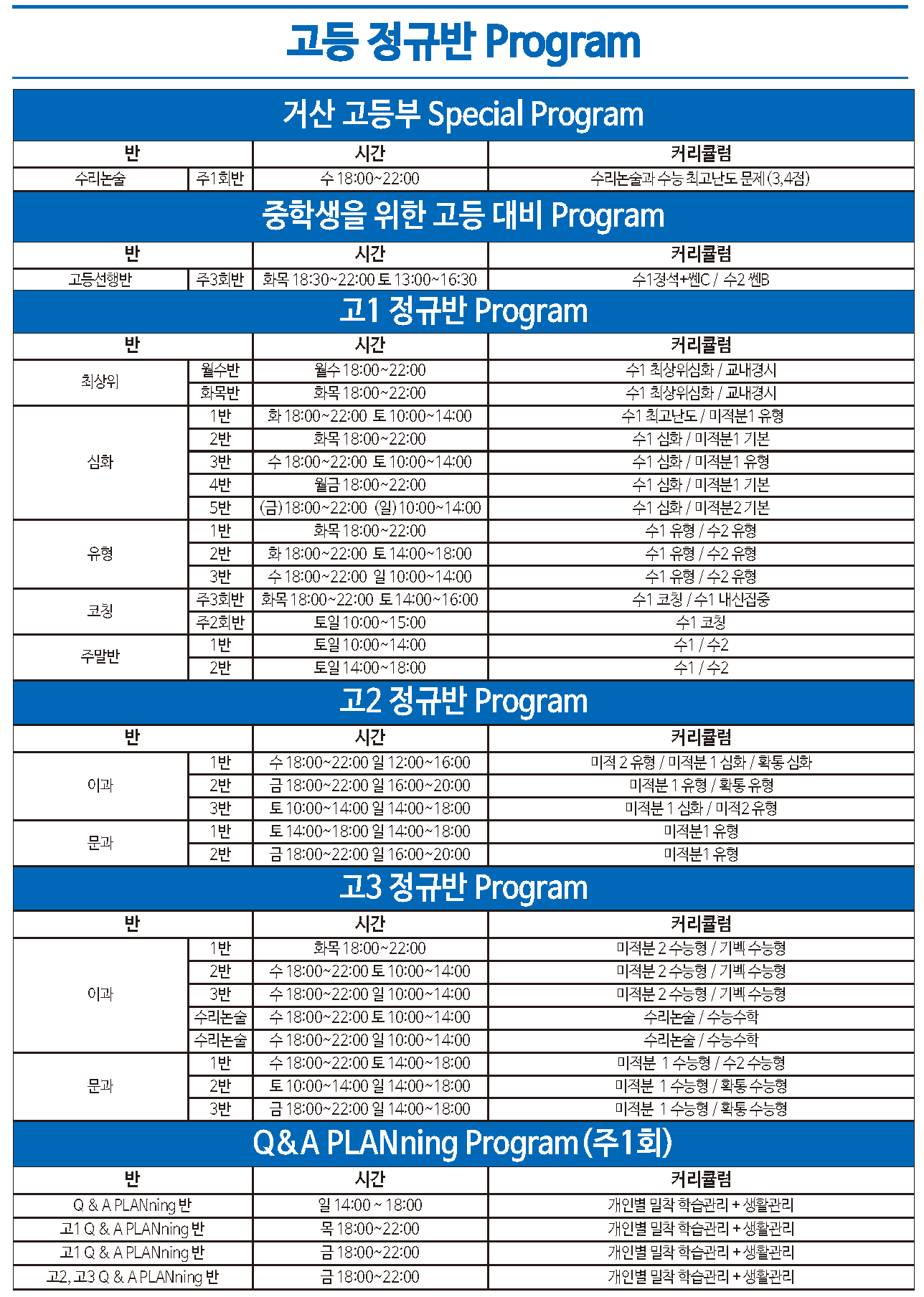 고등 정규반 Program

거산 고등부 Special Program

| 반 | | 시간 | 커리큘럼 |
|---|---|---|---|
| 수리논술 | 주1회반 | 수 18:00~22:00 | 수리논술과 수능 최고난도 문제(3,4점) |

중학생을 위한 고등 대비 Program

| 반 | | 시간 | 커리큘럼 |
|---|---|---|---|
| 고등선행반 | 주3회반 | 화목 18:30~22:00 토 13:00~16:30 | 수1정석+쎈C / 수2 쎈B |

고1 정규반 Program

| 반 | | 시간 | 커리큘럼 |
|---|---|---|---|
| 최상위 | 월수반 | 월수 18:00~22:00 | 수1 최상위심화 / 교내경시 |
| | 화목반 | 화목 18:00~22:00 | 수1 최상위심화 / 교내경시 |
| 심화 | 1반 | 화 18:00~22:00 토 10:00~14:00 | 수1 최고난도 / 미적분1 유형 |
| | 2반 | 화목 18:00~22:00 | 수1 심화 / 미적분1 기본 |
| | 3반 | 수 18:00~22:00 토 10:00~14:00 | 수1 심화 / 미적분1 유형 |
| | 4반 | 월금 18:00~22:00 | 수1 심화 / 미적분1 기본 |
| | 5반 | (금) 18:00~22:00 (일) 10:00~14:00 | 수1 심화 / 미적분2 기본 |
| 유형 | 1반 | 화목 18:00~22:00 | 수1 유형 / 수2 유형 |
| | 2반 | 화 18:00~22:00 토 14:00~18:00 | 수1 유형 / 수2 유형 |
| | 3반 | 수 18:00~22:00 일 10:00~14:00 | 수1 유형 / 수2 유형 |
| 코칭 | 주3회반 | 화목 18:00~22:00 토 14:00~16:00 | 수1 코칭 / 수1 내신집중 |
| | 주2회반 | 토일 10:00~15:00 | 수1 코칭 |
| 주말반 | 1반 | 토일 10:00~14:00 | 수1 / 수2 |
| | 2반 | 토일 14:00~18:00 | 수1 / 수2 |

고2 정규반 Program

| 반 | | 시간 | 커리큘럼 |
|---|---|---|---|
| 이과 | 1반 | 수 18:00~22:00 일 12:00~16:00 | 미적 2 유형 / 미적분 1 심화 / 확통 심화 |
| | 2반 | 금 18:00~22:00 일 16:00~20:00 | 미적분 1 유형 / 확통 유형 |
| | 3반 | 토 10:00~14:00 일 14:00~18:00 | 미적분 1 심화 / 미적2 유형 |
| 문과 | 1반 | 토 14:00~18:00 일 14:00~18:00 | 미적분1 유형 |
| | 2반 | 금 18:00~22:00 일 16:00~20:00 | 미적분1 유형 |

고3 정규반 Program

| 반 | | 시간 | 커리큘럼 |
|---|---|---|---|
| 이과 | 1반 | 화목 18:00~22:00 | 미적분 2 수능형 / 기벡 수능형 |
| | 2반 | 수 18:00~22:00 토 10:00~14:00 | 미적분 2 수능형 / 기벡 수능형 |
| | 3반 | 수 18:00~22:00 일 10:00~14:00 | 미적분 2 수능형 / 기벡 수능형 |
| | 수리논술 | 수 18:00~22:00 토 10:00~14:00 | 수리논술 / 수능수학 |
| | 수리논술 | 수 18:00~22:00 일 10:00~14:00 | 수리논술 / 수능수학 |
| 문과 | 1반 | 수 18:00~22:00 토 14:00~18:00 | 미적분 1 수능형 / 수2 수능형 |
| | 2반 | 토 10:00~14:00 일 14:00~18:00 | 미적분 1 수능형 / 확통 수능형 |
| | 3반 | 금 18:00~22:00 일 14:00~18:00 | 미적분 1 수능형 / 확통 수능형 |

Q&A PLANning Program (주1회)

| 반 | 시간 | 커리큘럼 |
|---|---|---|
| Q & A PLANning 반 | 일 14:00 ~ 18:00 | 개인별 밀착 학습관리 + 생활관리 |
| 고1 Q & A PLANning 반 | 목 18:00~22:00 | 개인별 밀착 학습관리 + 생활관리 |
| 고1 Q & A PLANning 반 | 금 18:00~22:00 | 개인별 밀착 학습관리 + 생활관리 |
| 고2, 고3 Q & A PLANning 반 | 금 18:00~22:00 | 개인별 밀착 학습관리 + 생활관리 |